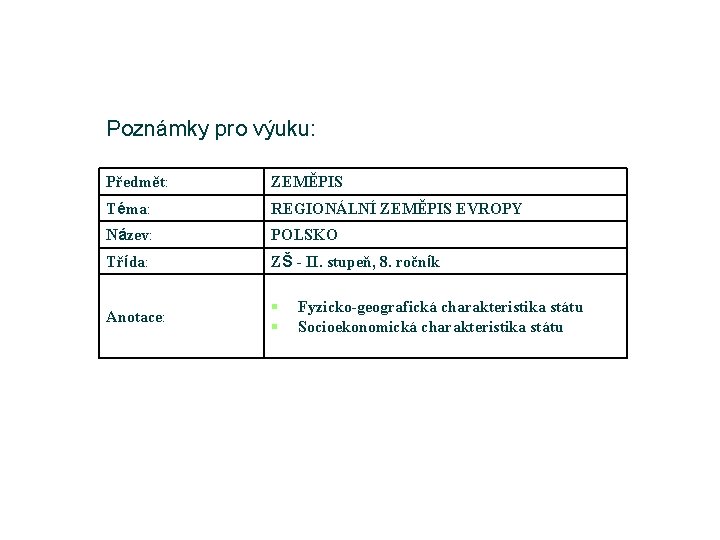 Poznámky pro výuku:

| Předmět: | ZEMĚPIS |
|---|---|
| Téma: | REGIONÁLNÍ ZEMĚPIS EVROPY |
| Název: | POLSKO |
| Třída: | ZŠ - II. stupeň, 8. ročník |
| Anotace: | • Fyzicko-geografická charakteristika státu • Socioekonomická charakteristika státu |